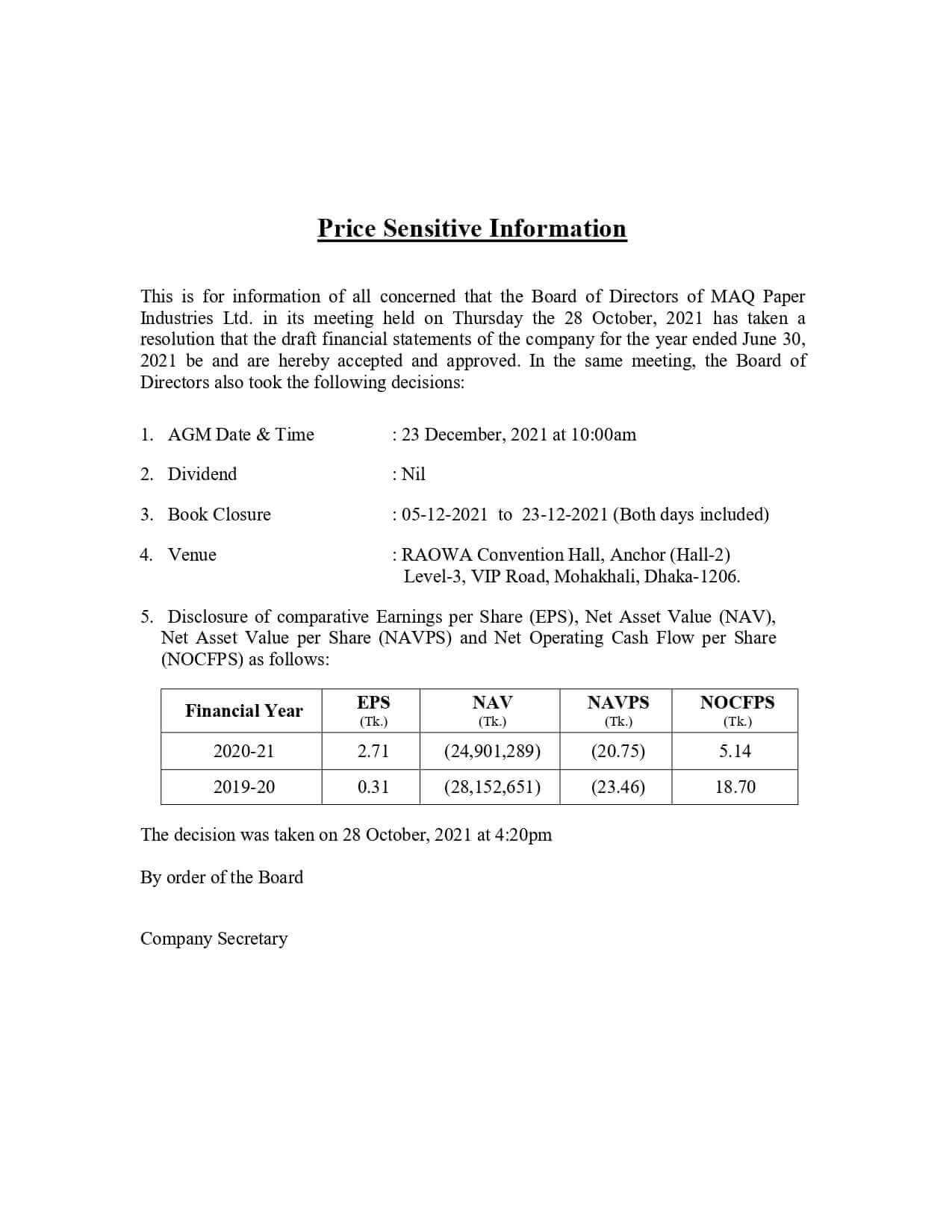 Price Sensitive Information

This is for information of all concerned that the Board of Directors of MAQ Paper Industries Ltd. in its meeting held on Thursday the 28 October, 2021 has taken a resolution that the draft financial statements of the company for the year ended June 30, 2021 be and are hereby accepted and approved. In the same meeting, the Board of Directors also took the following decisions:

1. AGM Date & Time : 23 December, 2021 at 10:00am

2. Dividend : Nil

3. Book Closure : 05-12-2021 to 23-12-2021 (Both days included)

4. Venue : RAOWA Convention Hall, Anchor (Hall-2) Level-3, VIP Road, Mohakhali, Dhaka-1206.

5. Disclosure of comparative Earnings per Share (EPS), Net Asset Value (NAV), Net Asset Value per Share (NAVPS) and Net Operating Cash Flow per Share (NOCFPS) as follows:

| Financial Year | EPS (Tk.) | NAV (Tk.) | NAVPS (Tk.) | NOCFPS (Tk.) |
|---|---|---|---|---|
| 2020-21 | 2.71 | (24,901,289) | (20.75) | 5.14 |
| 2019-20 | 0.31 | (28,152,651) | (23.46) | 18.70 |

The decision was taken on 28 October, 2021 at 4:20pm

By order of the Board

Company Secretary